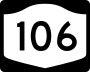 106